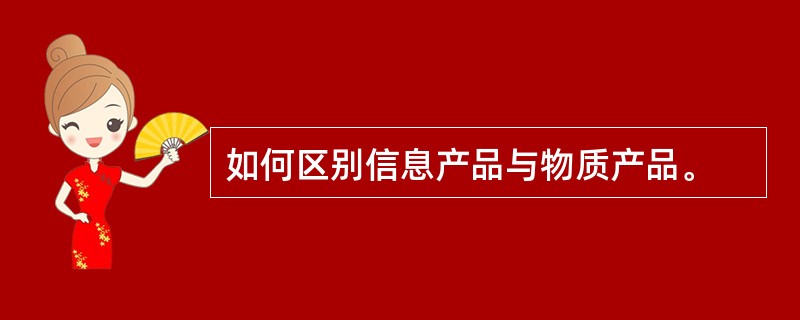 如何区别信息产品与物质产品。